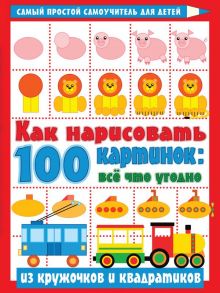 САМЫЙ ПРОСТОЙ САМОУЧИТЕЛЬ ДЛЯ ДЕТЕЙ

Как нарисовать 100 картинок: всё что угодно

из кружочков и квадратиков